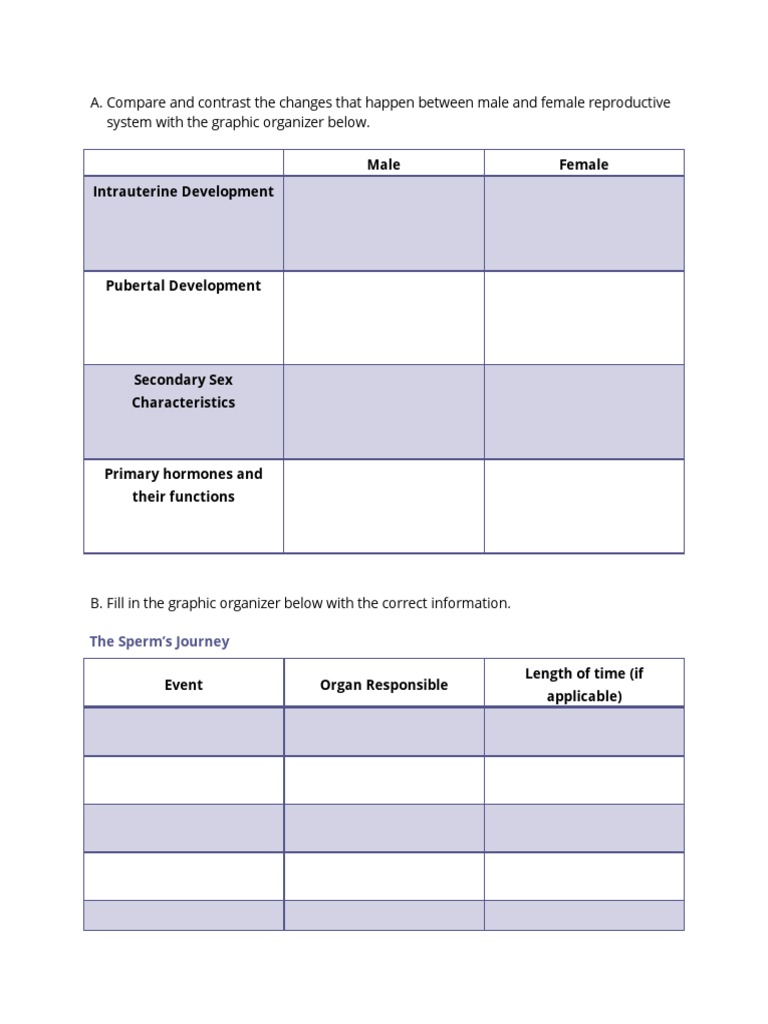 A. Compare and contrast the changes that happen between male and female reproductive system with the graphic organizer below.

| | Male | Female |
|---|---|---|
| Intrauterine Development | | |
| Pubertal Development | | |
| Secondary Sex Characteristics | | |
| Primary hormones and their functions | | |

B. Fill in the graphic organizer below with the correct information.

The Sperm's Journey

| Event | Organ Responsible | Length of time (if applicable) |
|---|---|---|
| | | |
| | | |
| | | |
| | | |
| | | |